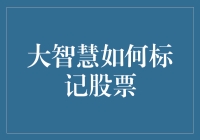 大智慧如何标记股票